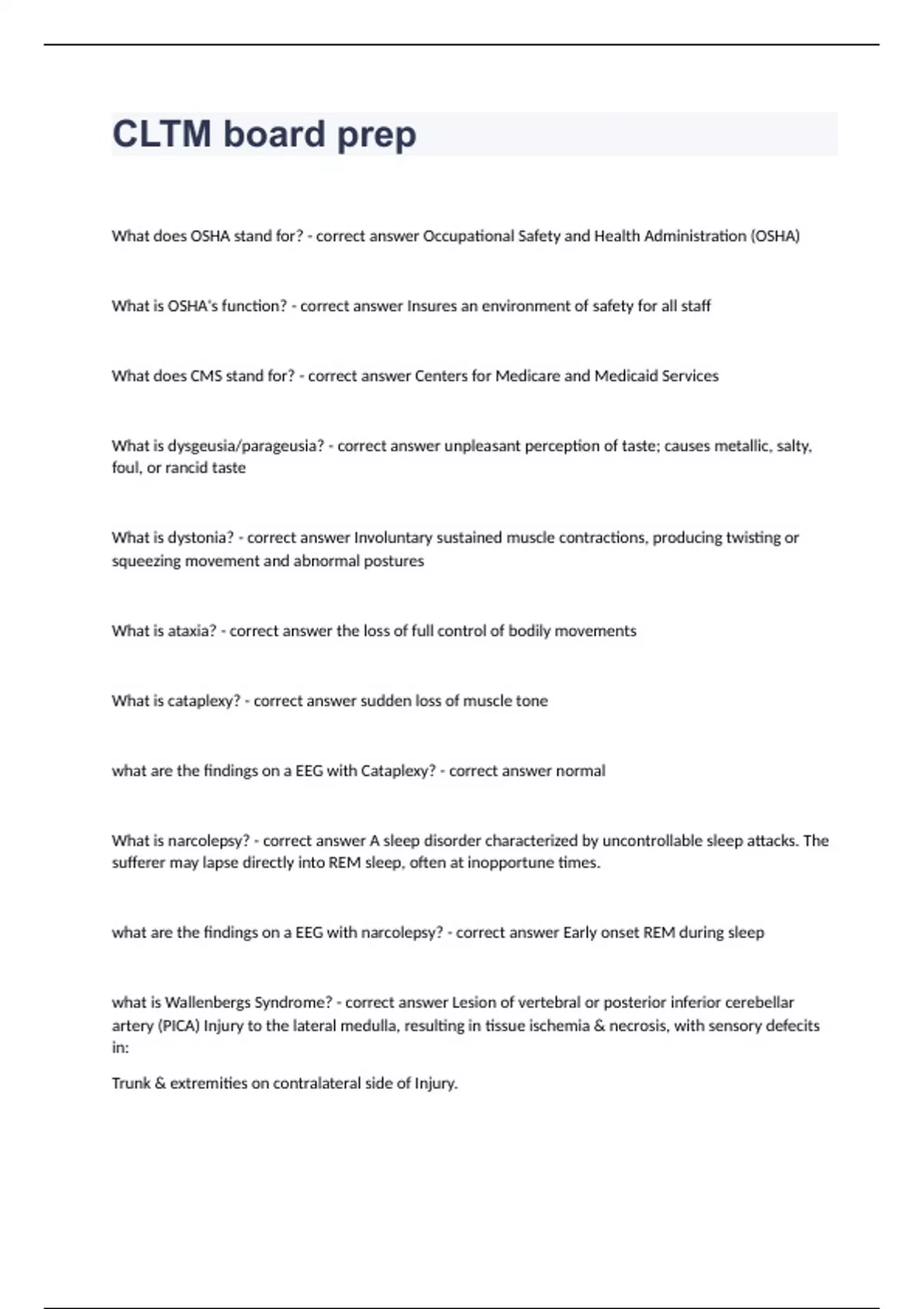 CLTM board prep

What does OSHA stand for? - correct answer Occupational Safety and Health Administration (OSHA)

What is OSHA's function? - correct answer Insures an environment of safety for all staff

What does CMS stand for? - correct answer Centers for Medicare and Medicaid Services

What is dysgeusia/parageusia? - correct answer unpleasant perception of taste; causes metallic, salty, foul, or rancid taste

What is dystonia? - correct answer Involuntary sustained muscle contractions, producing twisting or squeezing movement and abnormal postures

What is ataxia? - correct answer the loss of full control of bodily movements

What is cataplexy? - correct answer sudden loss of muscle tone

what are the findings on a EEG with Cataplexy? - correct answer normal

What is narcolepsy? - correct answer A sleep disorder characterized by uncontrollable sleep attacks. The sufferer may lapse directly into REM sleep, often at inopportune times.

what are the findings on a EEG with narcolepsy? - correct answer Early onset REM during sleep

what is Wallenbergs Syndrome? - correct answer Lesion of vertebral or posterior inferior cerebellar artery (PICA) Injury to the lateral medulla, resulting in tissue ischemia & necrosis, with sensory defecits in:

Trunk & extremities on contralateral side of Injury.